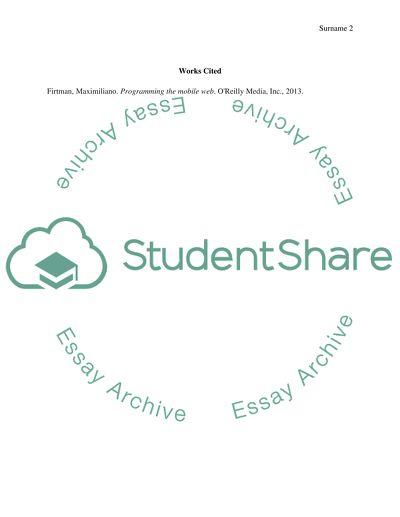 Surname 2

Works Cited

Firtman, Maximiliano. Programming the mobile web. O'Reilly Media, Inc., 2013.

StudentShare

Essay Archive